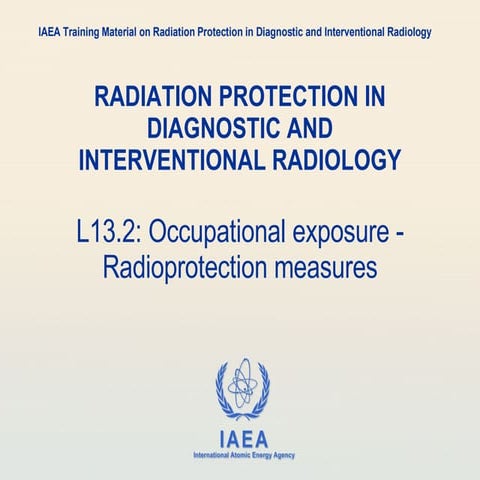 IAEA Training Material on Radiation Protection in Diagnostic and Interventional Radiology

RADIATION PROTECTION IN DIAGNOSTIC AND INTERVENTIONAL RADIOLOGY

L13.2: Occupational exposure - Radioprotection measures

IAEA
International Atomic Energy Agency